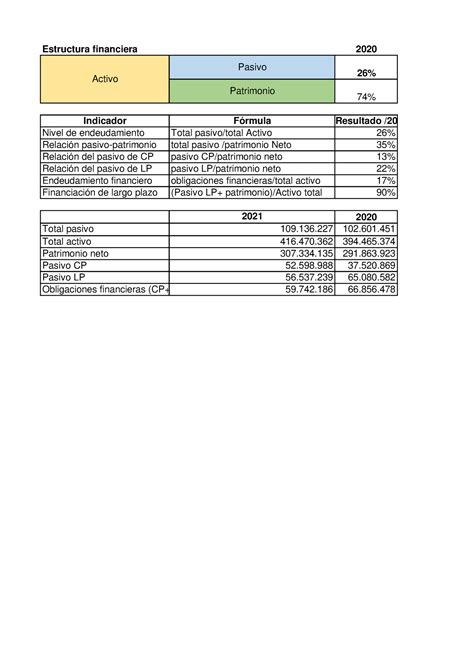 | Estructura financiera | | 2020 |
|---|---|---|
| Activo | Pasivo | 26% |
| | Patrimonio | 74% |

| Indicador | Fórmula | Resultado /20 |
|---|---|---|
| Nivel de endeudamiento | Total pasivo/total Activo | 26% |
| Relación pasivo-patrimonio | total pasivo /patrimonio Neto | 35% |
| Relación del pasivo de CP | pasivo CP/patrimonio neto | 13% |
| Relación del pasivo de LP | pasivo LP/patrimonio neto | 22% |
| Endeudamiento financiero | obligaciones financieras/total activo | 17% |
| Financiación de largo plazo | (Pasivo LP+ patrimonio)/Activo total | 90% |

| | 2021 | 2020 |
|---|---|---|
| Total pasivo | 109.136.227 | 102.601.451 |
| Total activo | 416.470.362 | 394.465.374 |
| Patrimonio neto | 307.334.135 | 291.863.923 |
| Pasivo CP | 52.598.988 | 37.520.869 |
| Pasivo LP | 56.537.239 | 65.080.582 |
| Obligaciones financieras (CP+ | 59.742.186 | 66.856.478 |